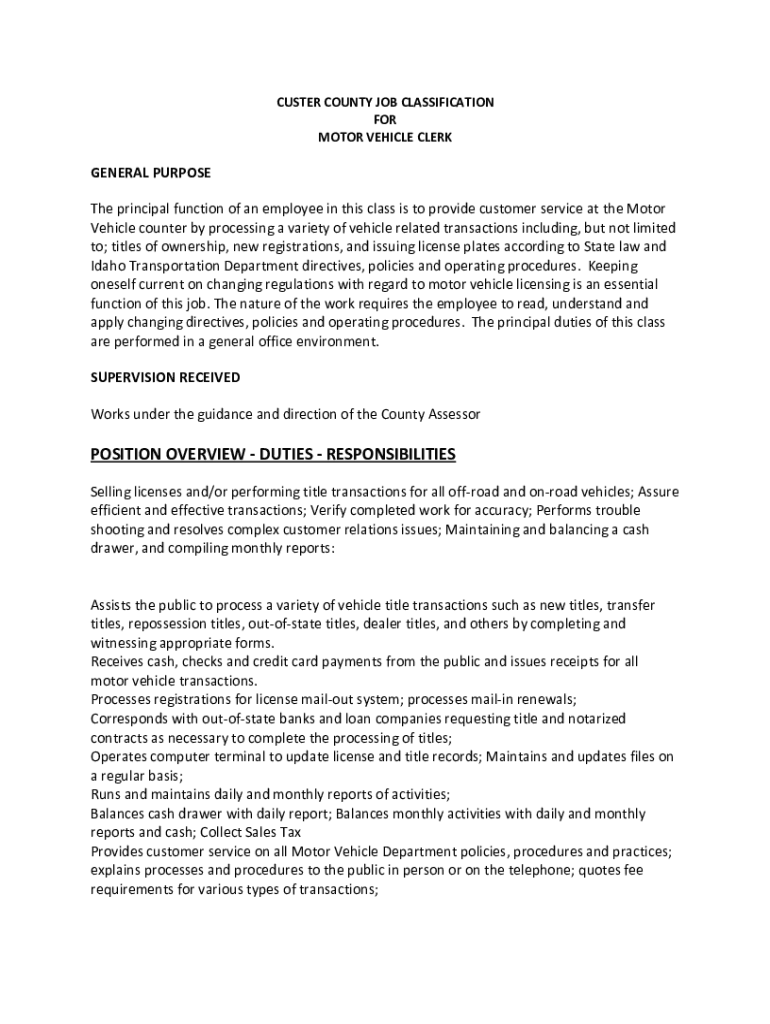 CUSTER COUNTY JOB CLASSIFICATION
FOR
MOTOR VEHICLE CLERK

GENERAL PURPOSE

The principal function of an employee in this class is to provide customer service at the Motor Vehicle counter by processing a variety of vehicle related transactions including, but not limited to; titles of ownership, new registrations, and issuing license plates according to State law and Idaho Transportation Department directives, policies and operating procedures. Keeping oneself current on changing regulations with regard to motor vehicle licensing is an essential function of this job. The nature of the work requires the employee to read, understand and apply changing directives, policies and operating procedures. The principal duties of this class are performed in a general office environment.

SUPERVISION RECEIVED

Works under the guidance and direction of the County Assessor

POSITION OVERVIEW - DUTIES - RESPONSIBILITIES

Selling licenses and/or performing title transactions for all off-road and on-road vehicles; Assure efficient and effective transactions; Verify completed work for accuracy; Performs trouble shooting and resolves complex customer relations issues; Maintaining and balancing a cash drawer, and compiling monthly reports:

Assists the public to process a variety of vehicle title transactions such as new titles, transfer titles, repossession titles, out-of-state titles, dealer titles, and others by completing and witnessing appropriate forms.
Receives cash, checks and credit card payments from the public and issues receipts for all motor vehicle transactions.
Processes registrations for license mail-out system; processes mail-in renewals;
Corresponds with out-of-state banks and loan companies requesting title and notarized contracts as necessary to complete the processing of titles;
Operates computer terminal to update license and title records; Maintains and updates files on a regular basis;
Runs and maintains daily and monthly reports of activities;
Balances cash drawer with daily report; Balances monthly activities with daily and monthly reports and cash; Collect Sales Tax
Provides customer service on all Motor Vehicle Department policies, procedures and practices; explains processes and procedures to the public in person or on the telephone; quotes fee requirements for various types of transactions;